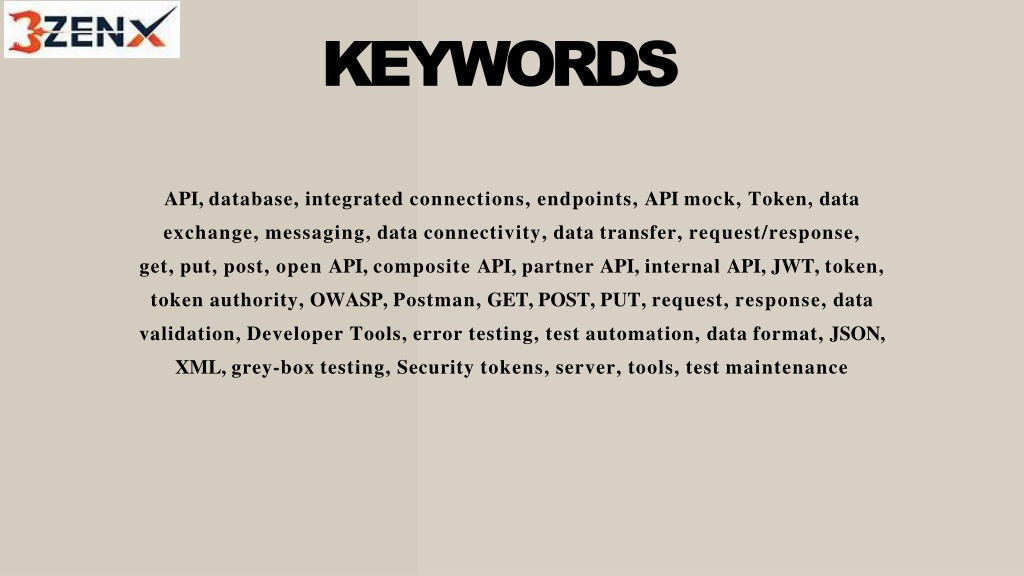 3ZENX

KEYWORDS

API, database, integrated connections, endpoints, API mock, Token, data exchange, messaging, data connectivity, data transfer, request/response, get, put, post, open API, composite API, partner API, internal API, JWT, token, token authority, OWASP, Postman, GET, POST, PUT, request, response, data validation, Developer Tools, error testing, test automation, data format, JSON, XML, grey-box testing, Security tokens, server, tools, test maintenance